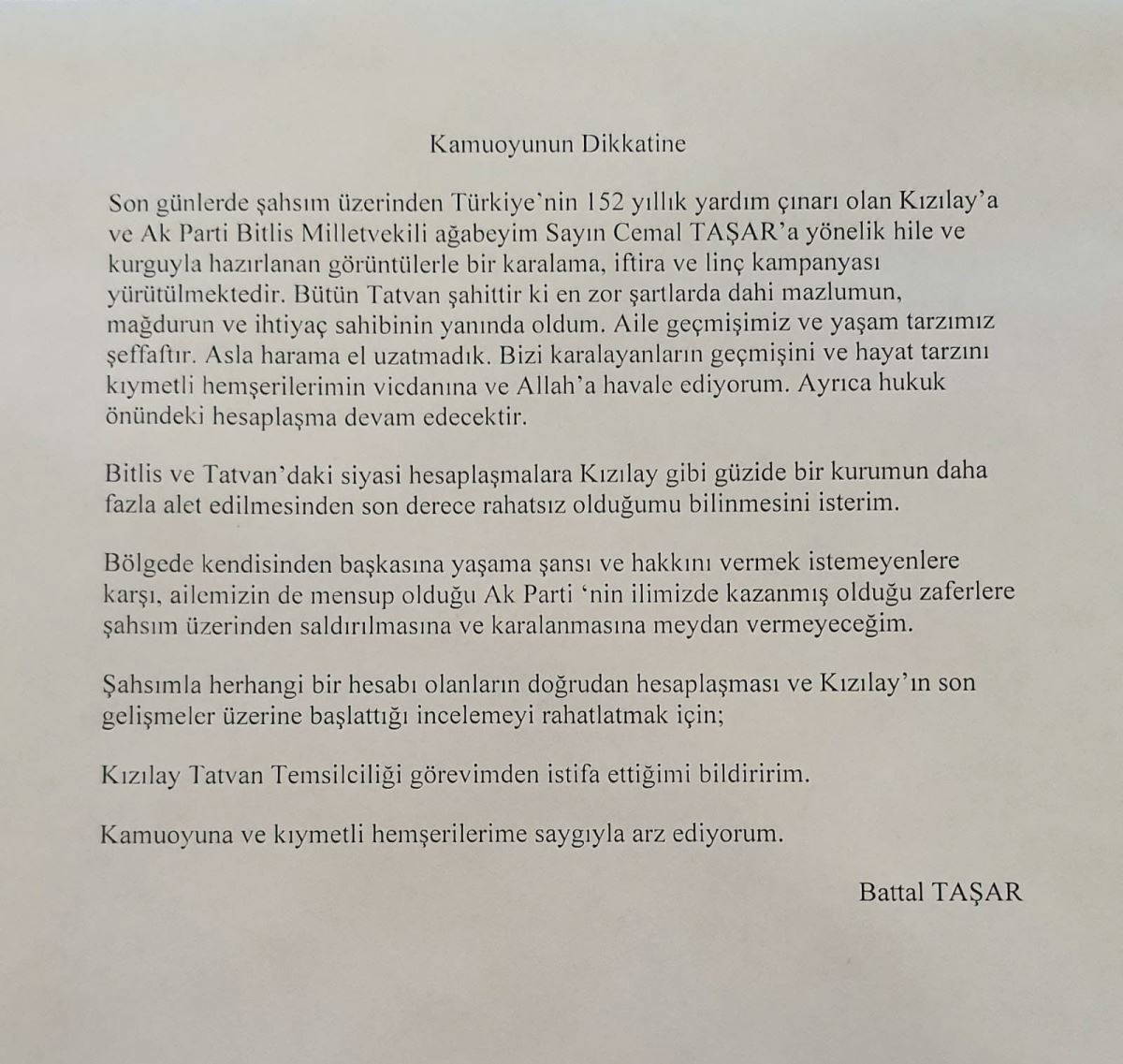 Kamuoyunun Dikkatine

Son günlerde şahsım üzerinden Türkiye'nin 152 yıllık yardım çınarı olan Kızılay'a ve Ak Parti Bitlis Milletvekili ağabeyim Sayın Cemal TAŞAR'a yönelik hile ve kurguyla hazırlanan görüntülerle bir karalama, iftira ve linç kampanyası yürütülmektedir. Bütün Tatvan şahittir ki en zor şartlarda dahi mazlumun, mağdurun ve ihtiyaç sahibinin yanında oldum. Aile geçmişimiz ve yaşam tarzımız şeffaftır. Asla harama el uzatmadık. Bizi karalayanların geçmişini ve hayat tarzını kıymetli hemşerilerimin vicdanına ve Allah'a havale ediyorum. Ayrıca hukuk önündeki hesaplaşma devam edecektir.

Bitlis ve Tatvan'daki siyasi hesaplaşmalara Kızılay gibi güzide bir kurumun daha fazla alet edilmesinden son derece rahatsız olduğumu bilinmesini isterim.

Bölgede kendisinden başkasına yaşama şansı ve hakkını vermek istemeyenlere karşı, ailemizin de mensup olduğu Ak Parti 'nin ilimizde kazanmış olduğu zaferlere şahsım üzerinden saldırılmasına ve karalanmasına meydan vermeyeceğim.

Şahsımla herhangi bir hesabı olanların doğrudan hesaplaşması ve Kızılay'ın son gelişmeler üzerine başlattığı incelemeyi rahatlatmak için;

Kızılay Tatvan Temsilciliği görevimden istifa ettiğimi bildiririm.

Kamuoyuna ve kıymetli hemşerilerime saygıyla arz ediyorum.

Battal TAŞAR